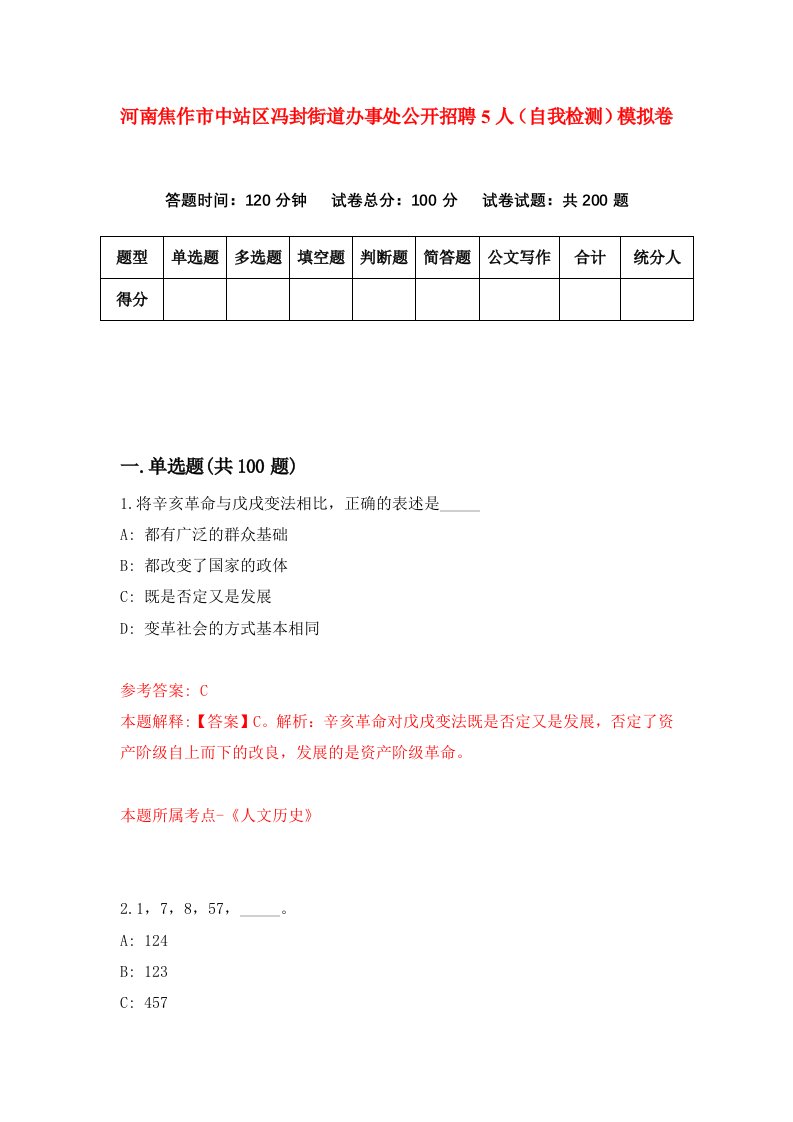 河南焦作市中站区冯封街道办事处公开招聘5人（自我检测）模拟卷

答题时间：120分钟　试卷总分：100分　试卷试题：共200题

| 题型 | 单选题 | 多选题 | 填空题 | 判断题 | 简答题 | 公文写作 | 合计 | 统分人 |
|---|---|---|---|---|---|---|---|---|
| 得分 | | | | | | | | |

一.单选题(共100题)

1.将辛亥革命与戊戌变法相比，正确的表述是_____

A: 都有广泛的群众基础

B: 都改变了国家的政体

C: 既是否定又是发展

D: 变革社会的方式基本相同

参考答案: C

本题解释:【答案】C。解析：辛亥革命对戊戌变法既是否定又是发展，否定了资产阶级自上而下的改良，发展的是资产阶级革命。

本题所属考点-《人文历史》

2.1，7，8，57，_____。

A: 124

B: 123

C: 457